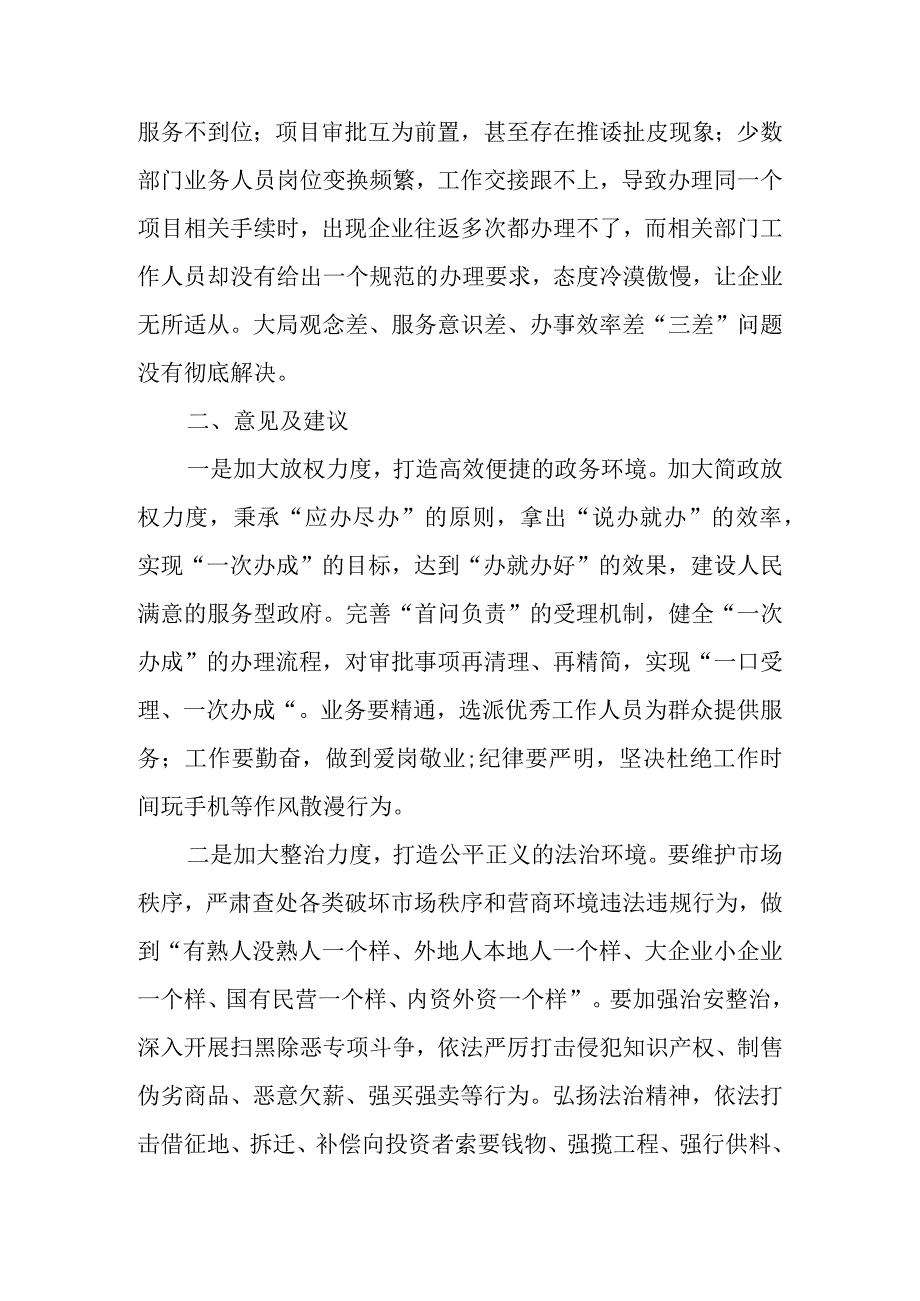 服务不到位；项目审批互为前置，甚至存在推诿扯皮现象；少数部门业务人员岗位变换频繁，工作交接跟不上，导致办理同一个项目相关手续时，出现企业往返多次都办理不了，而相关部门工作人员却没有给出一个规范的办理要求，态度冷漠傲慢，让企业无所适从。大局观念差、服务意识差、办事效率差“三差”问题没有彻底解决。

二、意见及建议

一是加大放权力度，打造高效便捷的政务环境。加大简政放权力度，秉承“应办尽办”的原则，拿出“说办就办”的效率，实现“一次办成”的目标，达到“办就办好”的效果，建设人民满意的服务型政府。完善“首问负责”的受理机制，健全“一次办成”的办理流程，对审批事项再清理、再精简，实现“一口受理、一次办成“。业务要精通，选派优秀工作人员为群众提供服务；工作要勤奋，做到爱岗敬业;纪律要严明，坚决杜绝工作时间玩手机等作风散漫行为。

二是加大整治力度，打造公平正义的法治环境。要维护市场秩序，严肃查处各类破坏市场秩序和营商环境违法违规行为，做到“有熟人没熟人一个样、外地人本地人一个样、大企业小企业一个样、国有民营一个样、内资外资一个样”。要加强治安整治，深入开展扫黑除恶专项斗争，依法严厉打击侵犯知识产权、制售伪劣商品、恶意欠薪、强买强卖等行为。弘扬法治精神，依法打击借征地、拆迁、补偿向投资者索要钱物、强揽工程、强行供料、